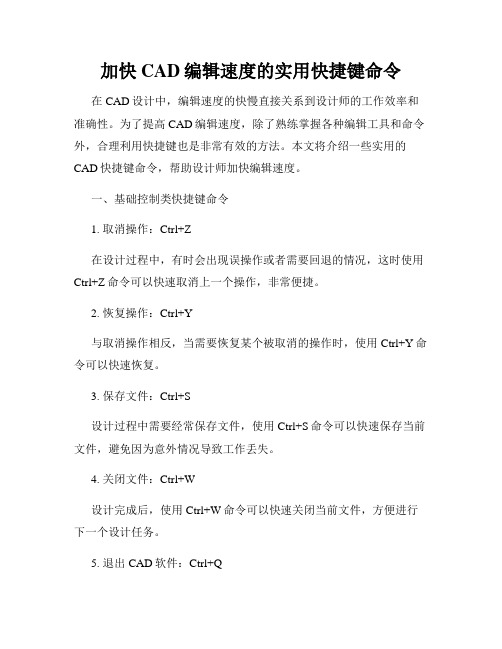 加快 CAD 编辑速度的实用快捷键命令

在 CAD 设计中，编辑速度的快慢直接关系到设计师的工作效率和准确性。为了提高 CAD 编辑速度，除了熟练掌握各种编辑工具和命令外，合理利用快捷键也是非常有效的方法。本文将介绍一些实用的 CAD 快捷键命令，帮助设计师加快编辑速度。

一、基础控制类快捷键命令

1. 取消操作：Ctrl+Z

在设计过程中，有时会出现误操作或者需要回退的情况，这时使用 Ctrl+Z 命令可以快速取消上一个操作，非常便捷。

2. 恢复操作：Ctrl+Y

与取消操作相反，当需要恢复某个被取消的操作时，使用 Ctrl+Y 命令可以快速恢复。

3. 保存文件：Ctrl+S

设计过程中需要经常保存文件，使用 Ctrl+S 命令可以快速保存当前文件，避免因为意外情况导致工作丢失。

4. 关闭文件：Ctrl+W

设计完成后，使用 Ctrl+W 命令可以快速关闭当前文件，方便进行下一个设计任务。

5. 退出 CAD 软件：Ctrl+Q